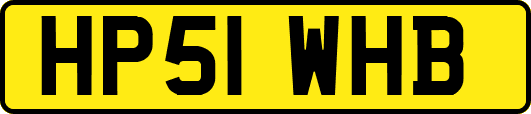 HP51 WHB